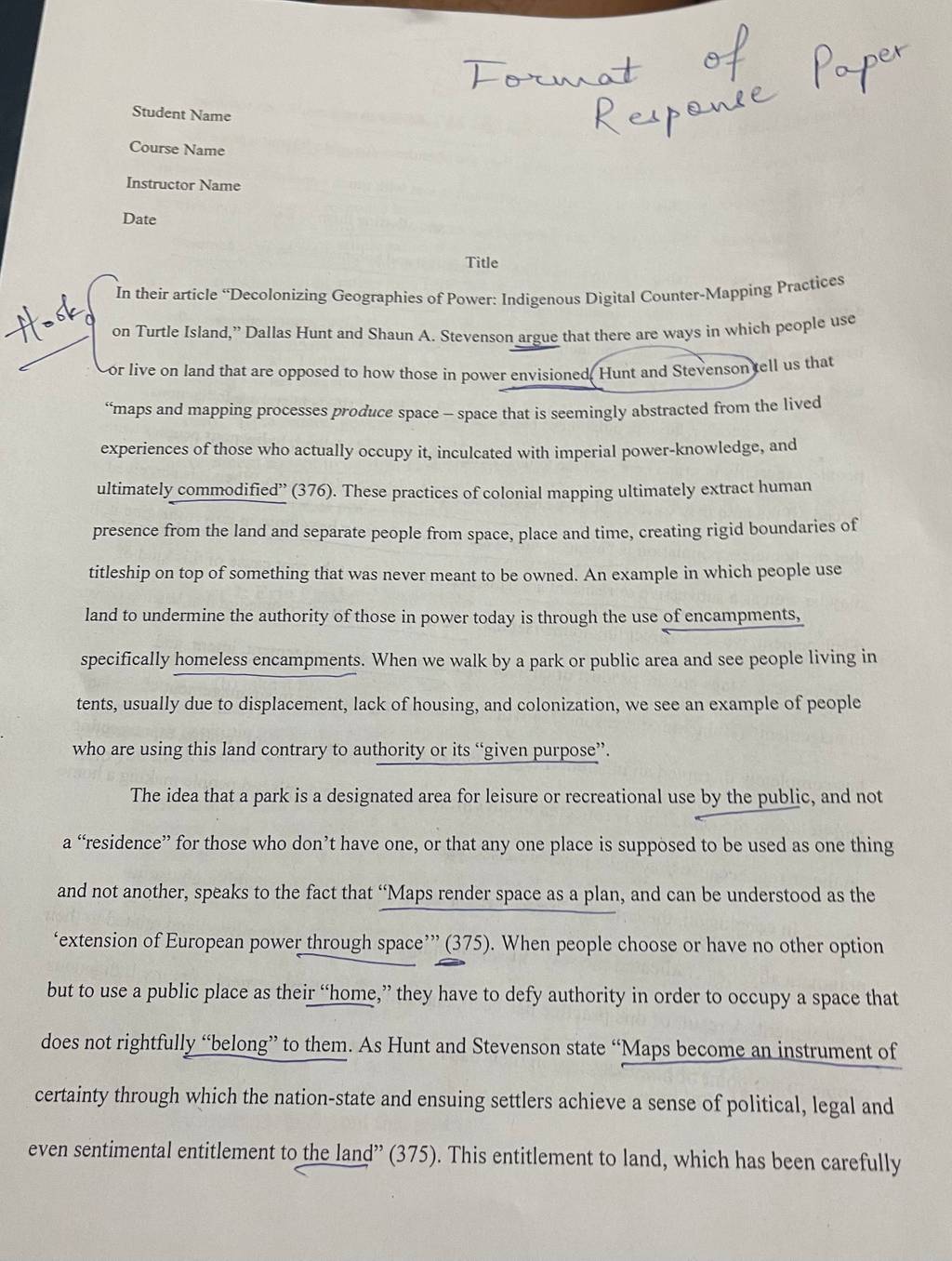 Format of Response Paper

Student Name

Course Name

Instructor Name

Date

Title

Hook

In their article "Decolonizing Geographies of Power: Indigenous Digital Counter-Mapping Practices on Turtle Island," Dallas Hunt and Shaun A. Stevenson argue that there are ways in which people use or live on land that are opposed to how those in power envisioned. Hunt and Stevenson tell us that "maps and mapping processes produce space – space that is seemingly abstracted from the lived experiences of those who actually occupy it, inculcated with imperial power-knowledge, and ultimately commodified" (376). These practices of colonial mapping ultimately extract human presence from the land and separate people from space, place and time, creating rigid boundaries of titleship on top of something that was never meant to be owned. An example in which people use land to undermine the authority of those in power today is through the use of encampments, specifically homeless encampments. When we walk by a park or public area and see people living in tents, usually due to displacement, lack of housing, and colonization, we see an example of people who are using this land contrary to authority or its "given purpose".

The idea that a park is a designated area for leisure or recreational use by the public, and not a "residence" for those who don't have one, or that any one place is supposed to be used as one thing and not another, speaks to the fact that "Maps render space as a plan, and can be understood as the 'extension of European power through space'" (375). When people choose or have no other option but to use a public place as their "home," they have to defy authority in order to occupy a space that does not rightfully "belong" to them. As Hunt and Stevenson state "Maps become an instrument of certainty through which the nation-state and ensuing settlers achieve a sense of political, legal and even sentimental entitlement to the land" (375). This entitlement to land, which has been carefully